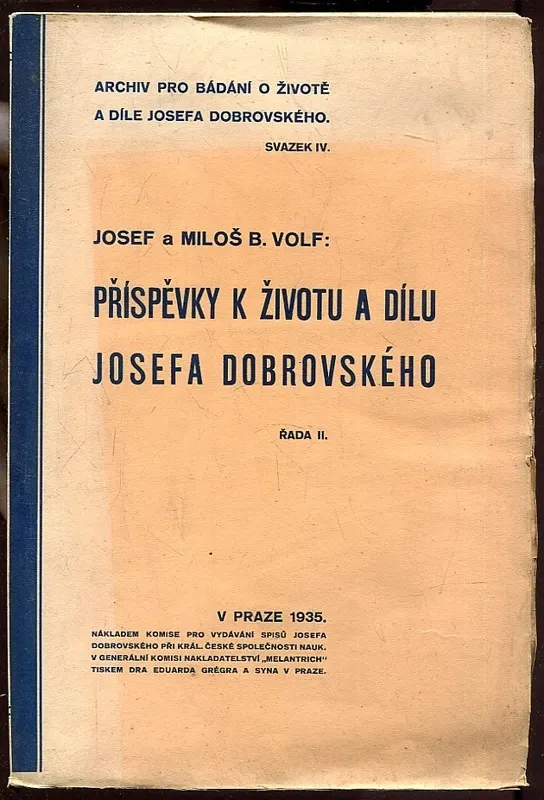 ARCHIV PRO BÁDÁNÍ O ŽIVOTĚ
A DÍLE JOSEFA DOBROVSKÉHO.
SVAZEK IV.

JOSEF a MILOŠ B. VOLF:

PŘÍSPĚVKY K ŽIVOTU A DÍLU
JOSEFA DOBROVSKÉHO

ŘADA II.

V PRAZE 1935.

NÁKLADEM KOMISE PRO VYDÁVÁNÍ SPISŮ JOSEFA DOBROVSKÉHO PŘI KRÁL. ČESKÉ SPOLEČNOSTI NAUK. V GENERÁLNÍ KOMISI NAKLADATELSTVÍ „MELANTRICH" TISKEM DRA EDUARDA GRÉGRA A SYNA V PRAZE.